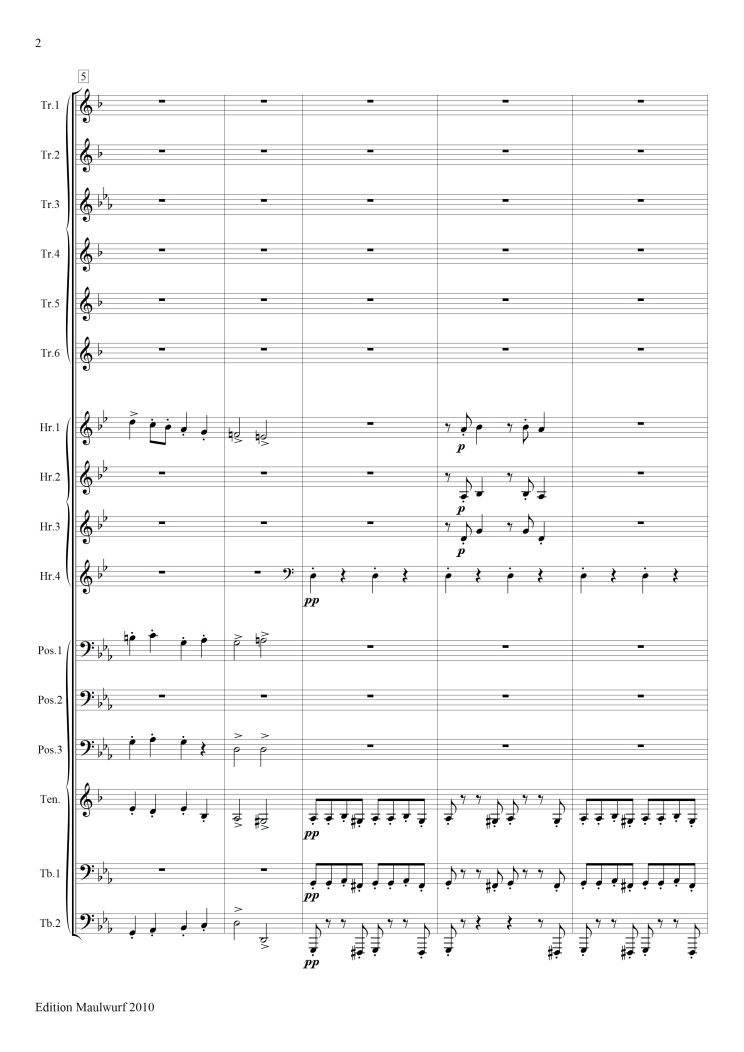 2

5

Tr.1

Tr.2

Tr.3

Tr.4

Tr.5

Tr.6

Hr.1

p

Hr.2

p

Hr.3

p

Hr.4

pp

Pos.1

Pos.2

Pos.3

Ten.

pp

Tb.1

pp

Tb.2

pp

Edition Maulwurf 2010